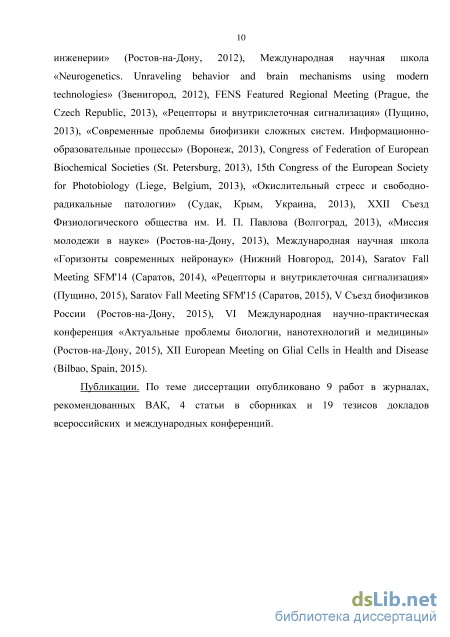 10

инженерии» (Ростов-на-Дону, 2012), Международная научная школа «Neurogenetics. Unraveling behavior and brain mechanisms using modern technologies» (Звенигород, 2012), FENS Featured Regional Meeting (Prague, the Czech Republic, 2013), «Рецепторы и внутриклеточная сигнализация» (Пущино, 2013), «Современные проблемы биофизики сложных систем. Информационно-образовательные процессы» (Воронеж, 2013), Congress of Federation of European Biochemical Societies (St. Petersburg, 2013), 15th Congress of the European Society for Photobiology (Liege, Belgium, 2013), «Окислительный стресс и свободно-радикальные патологии» (Судак, Крым, Украина, 2013), XXII Съезд Физиологического общества им. И. П. Павлова (Волгоград, 2013), «Миссия молодежи в науке» (Ростов-на-Дону, 2013), Международная научная школа «Горизонты современных нейронаук» (Нижний Новгород, 2014), Saratov Fall Meeting SFM'14 (Саратов, 2014), «Рецепторы и внутриклеточная сигнализация» (Пущино, 2015), Saratov Fall Meeting SFM'15 (Саратов, 2015), V Съезд биофизиков России (Ростов-на-Дону, 2015), VI Международная научно-практическая конференция «Актуальные проблемы биологии, нанотехнологий и медицины» (Ростов-на-Дону, 2015), XII European Meeting on Glial Cells in Health and Disease (Bilbao, Spain, 2015).

Публикации. По теме диссертации опубликовано 9 работ в журналах, рекомендованных ВАК, 4 статьи в сборниках и 19 тезисов докладов всероссийских и международных конференций.

dsLib.net
библиотека диссертаций